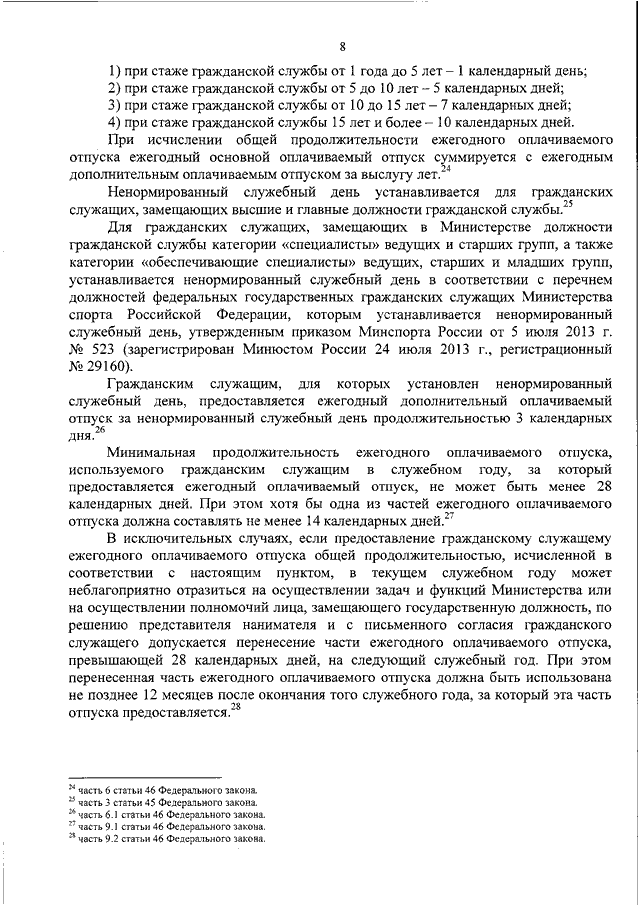 8

1) при стаже гражданской службы от 1 года до 5 лет – 1 календарный день;

2) при стаже гражданской службы от 5 до 10 лет – 5 календарных дней;

3) при стаже гражданской службы от 10 до 15 лет – 7 календарных дней;

4) при стаже гражданской службы 15 лет и более – 10 календарных дней.

При исчислении общей продолжительности ежегодного оплачиваемого отпуска ежегодный основной оплачиваемый отпуск суммируется с ежегодным дополнительным оплачиваемым отпуском за выслугу лет.$^{24}$

Ненормированный служебный день устанавливается для гражданских служащих, замещающих высшие и главные должности гражданской службы.$^{25}$

Для гражданских служащих, замещающих в Министерстве должности гражданской службы категории «специалисты» ведущих и старших групп, а также категории «обеспечивающие специалисты» ведущих, старших и младших групп, устанавливается ненормированный служебный день в соответствии с перечнем должностей федеральных государственных гражданских служащих Министерства спорта Российской Федерации, которым устанавливается ненормированный служебный день, утвержденным приказом Минспорта России от 5 июля 2013 г. № 523 (зарегистрирован Минюстом России 24 июля 2013 г., регистрационный № 29160).

Гражданским служащим, для которых установлен ненормированный служебный день, предоставляется ежегодный дополнительный оплачиваемый отпуск за ненормированный служебный день продолжительностью 3 календарных дня.$^{26}$

Минимальная продолжительность ежегодного оплачиваемого отпуска, используемого гражданским служащим в служебном году, за который предоставляется ежегодный оплачиваемый отпуск, не может быть менее 28 календарных дней. При этом хотя бы одна из частей ежегодного оплачиваемого отпуска должна составлять не менее 14 календарных дней.$^{27}$

В исключительных случаях, если предоставление гражданскому служащему ежегодного оплачиваемого отпуска общей продолжительностью, исчисленной в соответствии с настоящим пунктом, в текущем служебном году может неблагоприятно отразиться на осуществлении задач и функций Министерства или на осуществлении полномочий лица, замещающего государственную должность, по решению представителя нанимателя и с письменного согласия гражданского служащего допускается перенесение части ежегодного оплачиваемого отпуска, превышающей 28 календарных дней, на следующий служебный год. При этом перенесенная часть ежегодного оплачиваемого отпуска должна быть использована не позднее 12 месяцев после окончания того служебного года, за который эта часть отпуска предоставляется.$^{28}$

$^{24}$ часть 6 статьи 46 Федерального закона.
$^{25}$ часть 3 статьи 45 Федерального закона.
$^{26}$ часть 6.1 статьи 46 Федерального закона.
$^{27}$ часть 9.1 статьи 46 Федерального закона.
$^{28}$ часть 9.2 статьи 46 Федерального закона.